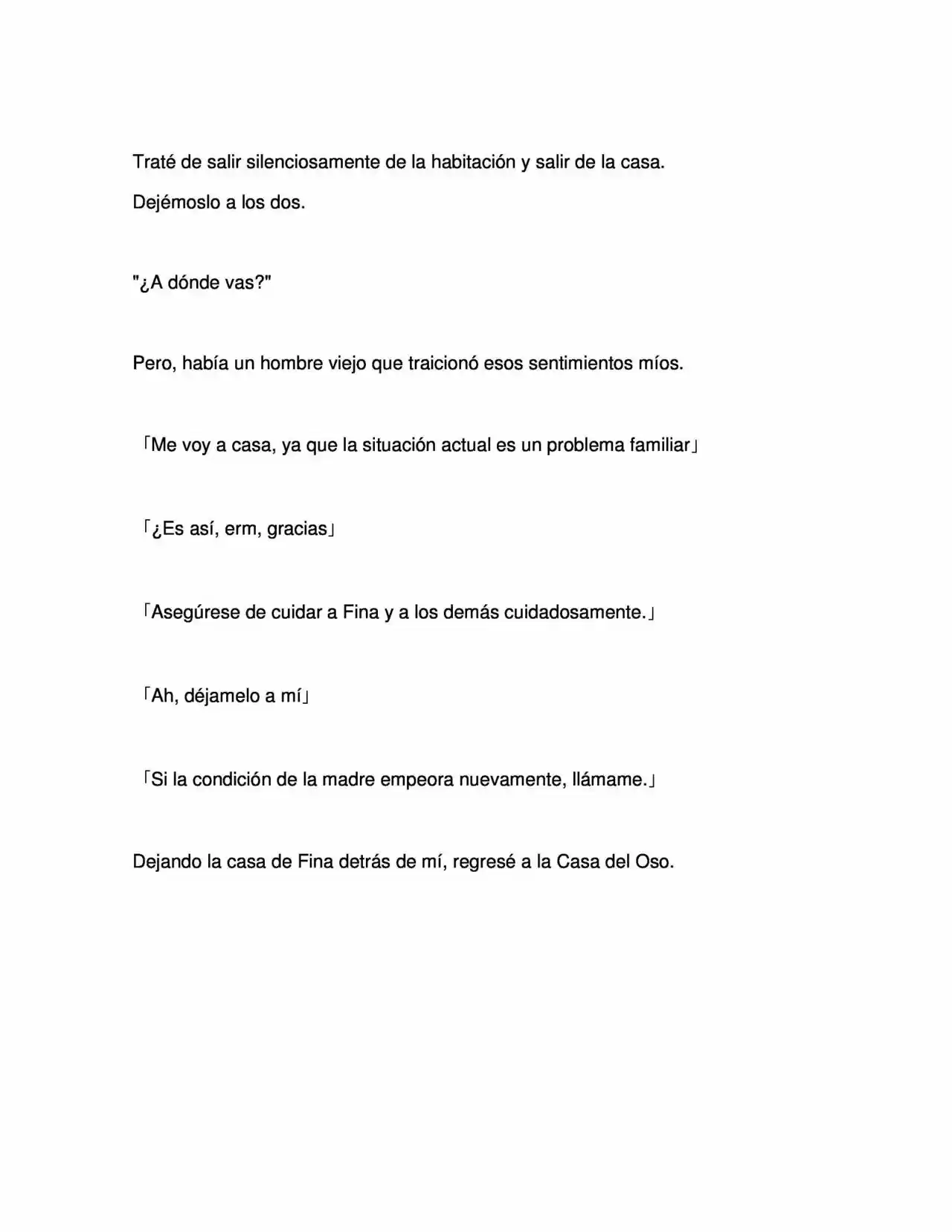 Traté de salir silenciosamente de la habitación y salir de la casa.

Dejémoslo a los dos.

"¿A dónde vas?"

Pero, había un hombre viejo que traicionó esos sentimientos míos.

「Me voy a casa, ya que la situación actual es un problema familiar」

「¿Es así, erm, gracias」

「Asegúrese de cuidar a Fina y a los demás cuidadosamente.」

「Ah, déjamelo a mí」

「Si la condición de la madre empeora nuevamente, llámame.」

Dejando la casa de Fina detrás de mí, regresé a la Casa del Oso.